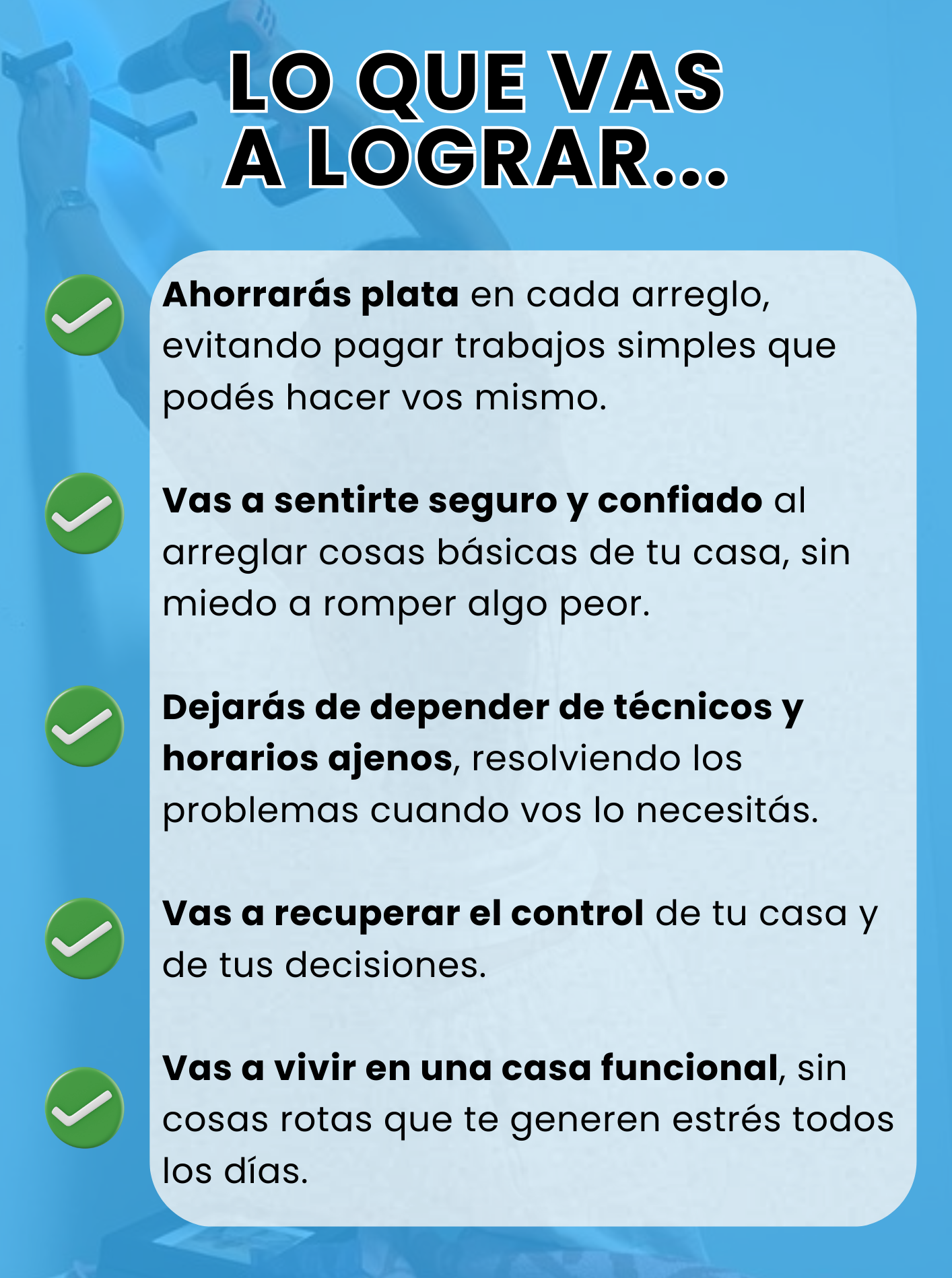 LO QUE VAS A LOGRAR...

Ahorrarás plata en cada arreglo, evitando pagar trabajos simples que podés hacer vos mismo.

Vas a sentirte seguro y confiado al arreglar cosas básicas de tu casa, sin miedo a romper algo peor.

Dejarás de depender de técnicos y horarios ajenos, resolviendo los problemas cuando vos lo necesitás.

Vas a recuperar el control de tu casa y de tus decisiones.

Vas a vivir en una casa funcional, sin cosas rotas que te generen estrés todos los días.